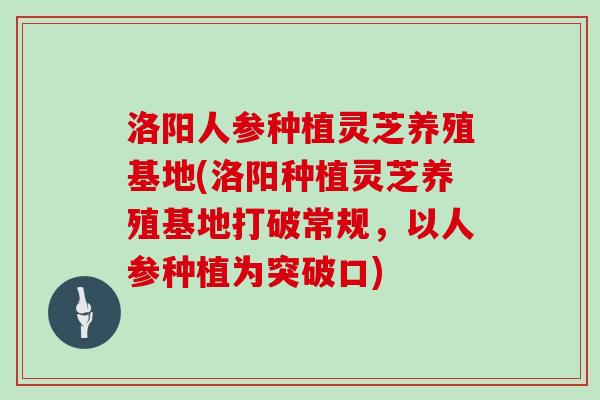 洛阳人参种植灵芝养殖基地(洛阳种植灵芝养殖基地打破常规，以人参种植为突破口)